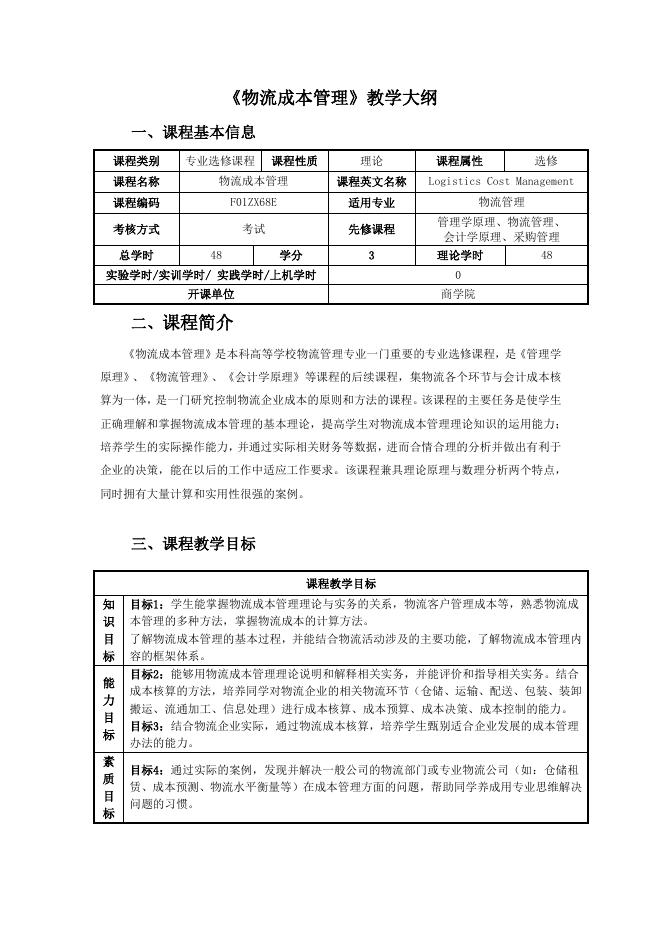 《物流成本管理》教学大纲

一、课程基本信息

| 课程类别 | 专业选修课程 | 课程性质 | 理论 | 课程属性 | 选修 |
|---|---|---|---|---|---|
| 课程名称 | 物流成本管理 | | 课程英文名称 | Logistics Cost Management | |
| 课程编码 | F01ZX68E | | 适用专业 | 物流管理 | |
| 考核方式 | 考试 | | 先修课程 | 管理学原理、物流管理、会计学原理、采购管理 | |
| 总学时 | 48 | 学分 | 3 | 理论学时 | 48 |
| 实验学时/实训学时/ 实践学时/上机学时 | | | 0 | | |
| 开课单位 | | | 商学院 | | |

二、课程简介

《物流成本管理》是本科高等学校物流管理专业一门重要的专业选修课程，是《管理学原理》、《物流管理》、《会计学原理》等课程的后续课程，集物流各个环节与会计成本核算为一体，是一门研究控制物流企业成本的原则和方法的课程。该课程的主要任务是使学生正确理解和掌握物流成本管理的基本理论，提高学生对物流成本管理理论知识的运用能力；培养学生的实际操作能力，并通过实际相关财务等数据，进而合情合理的分析并做出有利于企业的决策，能在以后的工作中适应工作要求。该课程兼具理论原理与数理分析两个特点，同时拥有大量计算和实用性很强的案例。

三、课程教学目标

| 课程教学目标 | |
|---|---|
| 知识目标 | 目标1：学生能掌握物流成本管理理论与实务的关系，物流客户管理成本等，熟悉物流成本管理的多种方法，掌握物流成本的计算方法。了解物流成本管理的基本过程，并能结合物流活动涉及的主要功能，了解物流成本管理内容的框架体系。 |
| 能力目标 | 目标2：能够用物流成本管理理论说明和解释相关实务，并能评价和指导相关实务。结合成本核算的方法，培养同学对物流企业的相关物流环节（仓储、运输、配送、包装、装卸搬运、流通加工、信息处理）进行成本核算、成本预算、成本决策、成本控制的能力。目标3：结合物流企业实际，通过物流成本核算，培养学生甄别适合企业发展的成本管理办法的能力。 |
| 素质目标 | 目标4：通过实际的案例，发现并解决一般公司的物流部门或专业物流公司（如：仓储租赁、成本预测、物流水平衡量等）在成本管理方面的问题，帮助同学养成用专业思维解决问题的习惯。 |